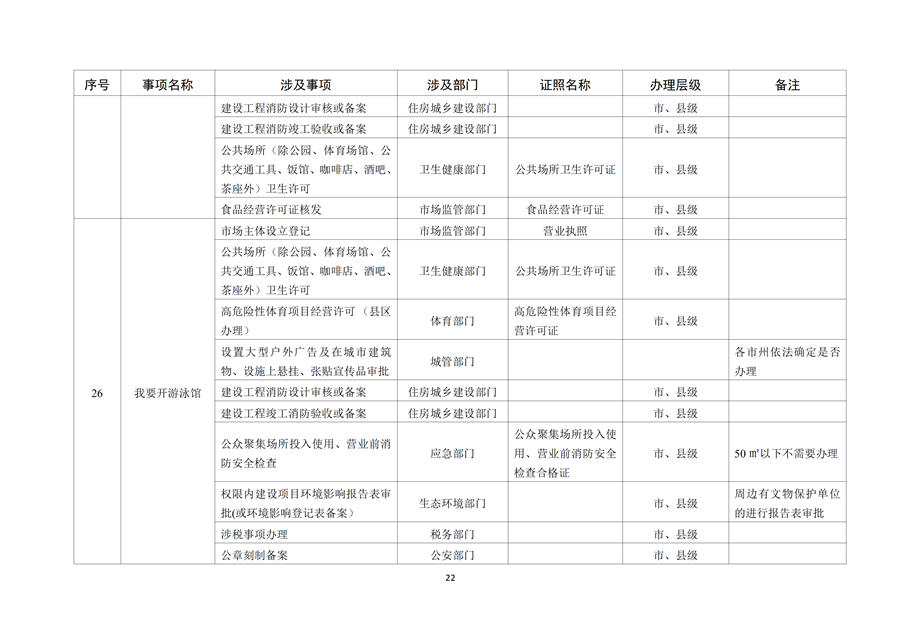 | 序号 | 事项名称 | 涉及事项 | 涉及部门 | 证照名称 | 办理层级 | 备注 |
|---|---|---|---|---|---|---|
| | | 建设工程消防设计审核或备案 | 住房城乡建设部门 | | 市、县级 | |
| | | 建设工程消防竣工验收或备案 | 住房城乡建设部门 | | 市、县级 | |
| | | 公共场所（除公园、体育场馆、公共交通工具、饭馆、咖啡店、酒吧、茶座外）卫生许可 | 卫生健康部门 | 公共场所卫生许可证 | 市、县级 | |
| | | 食品经营许可证核发 | 市场监管部门 | 食品经营许可证 | 市、县级 | |
| 26 | 我要开游泳馆 | 市场主体设立登记 | 市场监管部门 | 营业执照 | 市、县级 | |
| | | 公共场所（除公园、体育场馆、公共交通工具、饭馆、咖啡店、酒吧、茶座外）卫生许可 | 卫生健康部门 | 公共场所卫生许可证 | 市、县级 | |
| | | 高危险性体育项目经营许可（县区办理） | 体育部门 | 高危险性体育项目经营许可证 | 市、县级 | |
| | | 设置大型户外广告及在城市建筑物、设施上悬挂、张贴宣传品审批 | 城管部门 | | | 各市州依法确定是否办理 |
| | | 建设工程消防设计审核或备案 | 住房城乡建设部门 | | 市、县级 | |
| | | 建设工程竣工消防验收或备案 | 住房城乡建设部门 | | 市、县级 | |
| | | 公众聚集场所投入使用、营业前消防安全检查 | 应急部门 | 公众聚集场所投入使用、营业前消防安全检查合格证 | 市、县级 | 50 ㎡以下不需要办理 |
| | | 权限内建设项目环境影响报告表审批(或环境影响登记表备案) | 生态环境部门 | | 市、县级 | 周边有文物保护单位的进行报告表审批 |
| | | 涉税事项办理 | 税务部门 | | 市、县级 | |
| | | 公章刻制备案 | 公安部门 | | 市、县级 | |

22